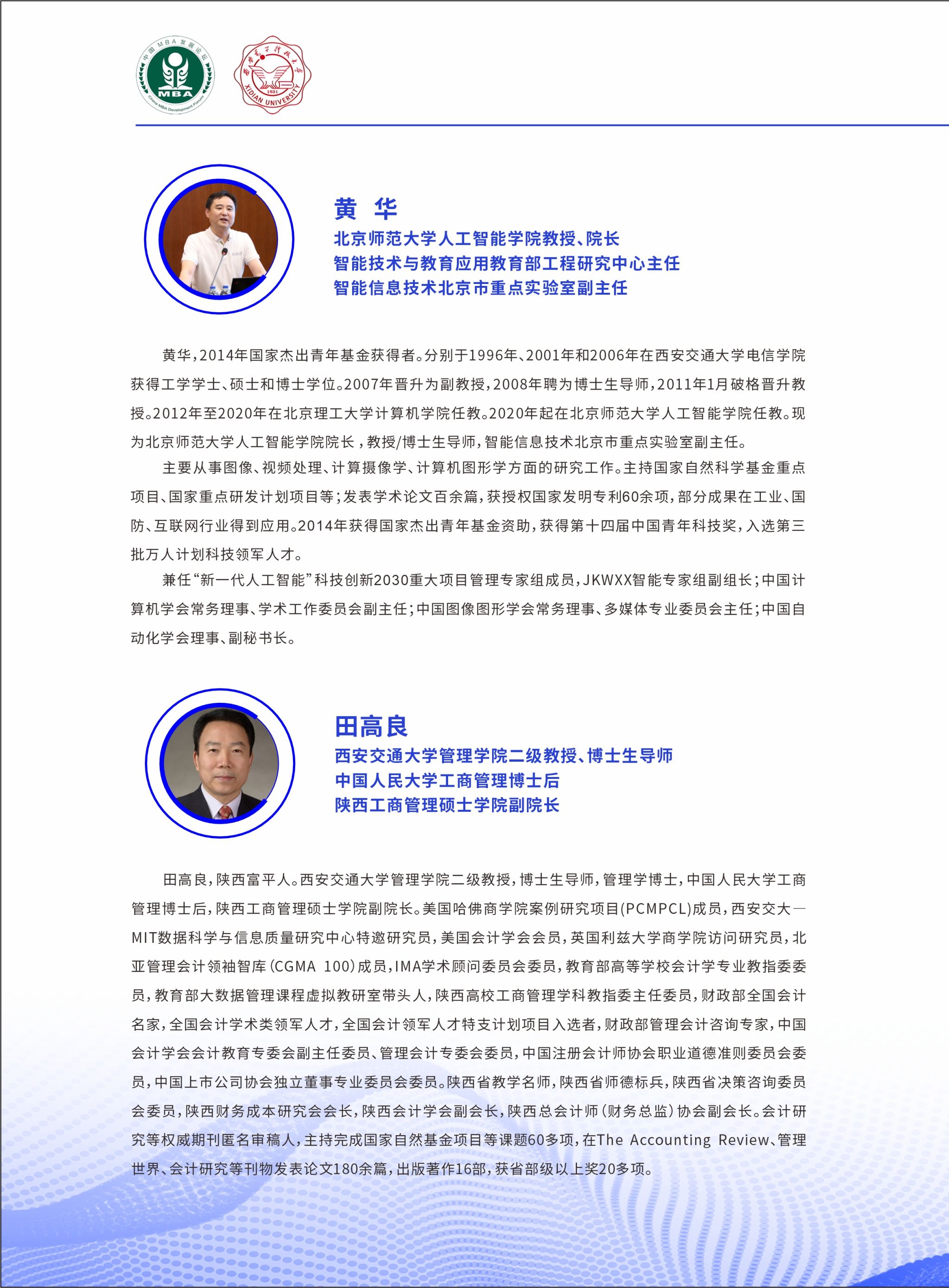 中国MBA发展论坛
MBA
China MBA Development Forum

西安电子科技大学
1931
XIDIAN UNIVERSITY

黄 华
北京师范大学人工智能学院教授、院长
智能技术与教育应用教育部工程研究中心主任
智能信息技术北京市重点实验室副主任

黄华，2014年国家杰出青年基金获得者。分别于1996年、2001年和2006年在西安交通大学电信学院获得工学学士、硕士和博士学位。2007年晋升为副教授，2008年聘为博士生导师，2011年1月破格晋升教授。2012年至2020年在北京理工大学计算机学院任教。2020年起在北京师范大学人工智能学院任教。现为北京师范大学人工智能学院院长，教授/博士生导师，智能信息技术北京市重点实验室副主任。

主要从事图像、视频处理、计算摄像学、计算机图形学方面的研究工作。主持国家自然科学基金重点项目、国家重点研发计划项目等；发表学术论文百余篇，获授权国家发明专利60余项，部分成果在工业、国防、互联网行业得到应用。2014年获得国家杰出青年基金资助，获得第十四届中国青年科技奖，入选第三批万人计划科技领军人才。

兼任“新一代人工智能”科技创新2030重大项目管理专家组成员，JKWXX智能专家组副组长；中国计算机学会常务理事、学术工作委员会副主任；中国图像图形学会常务理事、多媒体专业委员会主任；中国自动化学会理事、副秘书长。

田高良
西安交通大学管理学院二级教授、博士生导师
中国人民大学工商管理博士后
陕西工商管理硕士学院副院长

田高良，陕西富平人。西安交通大学管理学院二级教授，博士生导师，管理学博士，中国人民大学工商管理博士后，陕西工商管理硕士学院副院长。美国哈佛商学院案例研究项目(PCMPCL)成员，西安交大—MIT数据科学与信息质量研究中心特邀研究员，美国会计学会会员，英国利兹大学商学院访问研究员，北亚管理会计领袖智库(CGMA 100)成员，IMA学术顾问委员会委员，教育部高等学校会计学专业教指委委员，教育部大数据管理课程虚拟教研室带头人，陕西高校工商管理学科教指委主任委员，财政部全国会计名家，全国会计学术类领军人才，全国会计领军人才特支计划项目入选者，财政部管理会计咨询专家，中国会计学会会计教育专委会副主任委员、管理会计专委会委员，中国注册会计师协会职业道德准则委员会委员，中国上市公司协会独立董事专业委员会委员。陕西省教学名师，陕西省师德标兵，陕西省决策咨询委员会委员，陕西财务成本研究会会长，陕西会计学会副会长，陕西总会计师（财务总监）协会副会长。会计研究等权威期刊匿名审稿人，主持完成国家自然基金项目等课题60多项，在The Accounting Review、管理世界、会计研究等刊物发表论文180余篇，出版著作16部，获省部级以上奖20多项。